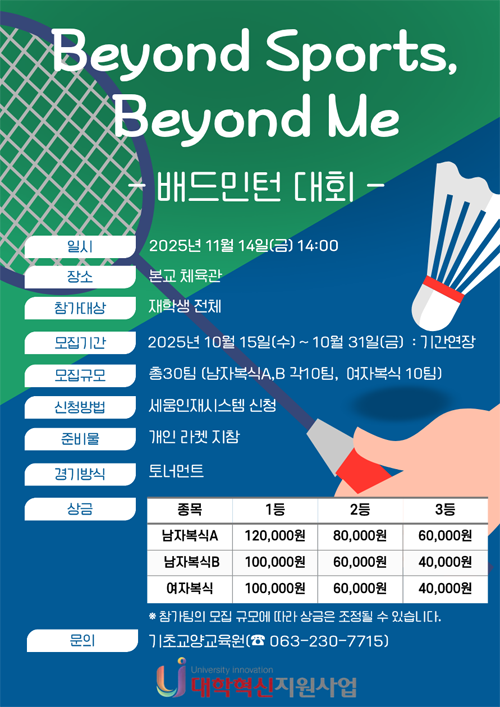 Beyond Sports,
Beyond Me

- 배드민턴 대회 -

일시
2025년 11월 14일(금) 14:00

장소
본교 체육관

참가대상
재학생 전체

모집기간
2025년 10월 15일(수) ~ 10월 31일(금) : 기간연장

모집규모
총30팀 (남자복식A,B 각10팀, 여자복식 10팀)

신청방법
세움인재시스템 신청

준비물
개인 라켓 지참

경기방식
토너먼트

상금

| 종목 | 1등 | 2등 | 3등 |
|---|---|---|---|
| 남자복식A | 120,000원 | 80,000원 | 60,000원 |
| 남자복식B | 100,000원 | 60,000원 | 40,000원 |
| 여자복식 | 100,000원 | 60,000원 | 40,000원 |

* 참가팀의 모집 규모에 따라 상금은 조정될 수 있습니다.

문의
기초교양교육원(☎ 063-230-7715)

University Innovation
대학혁신지원사업